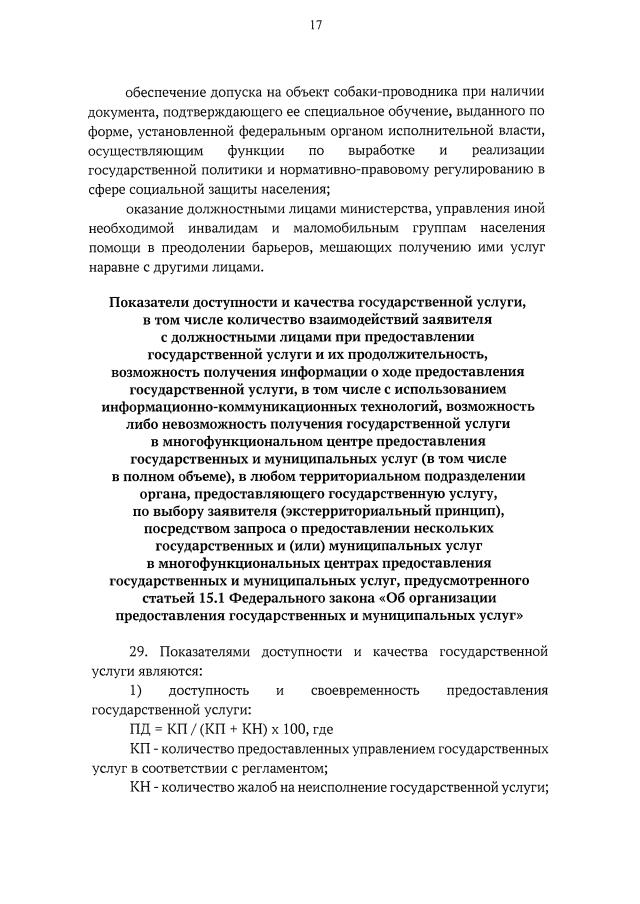 17

обеспечение допуска на объект собаки-проводника при наличии документа, подтверждающего ее специальное обучение, выданного по форме, установленной федеральным органом исполнительной власти, осуществляющим функции по выработке и реализации государственной политики и нормативно-правовому регулированию в сфере социальной защиты населения;

оказание должностными лицами министерства, управления иной необходимой инвалидам и маломобильным группам населения помощи в преодолении барьеров, мешающих получению ими услуг наравне с другими лицами.

Показатели доступности и качества государственной услуги, в том числе количество взаимодействий заявителя с должностными лицами при предоставлении государственной услуги и их продолжительность, возможность получения информации о ходе предоставления государственной услуги, в том числе с использованием информационно-коммуникационных технологий, возможность либо невозможность получения государственной услуги в многофункциональном центре предоставления государственных и муниципальных услуг (в том числе в полном объеме), в любом территориальном подразделении органа, предоставляющего государственную услугу, по выбору заявителя (экстерриториальный принцип), посредством запроса о предоставлении нескольких государственных и (или) муниципальных услуг в многофункциональных центрах предоставления государственных и муниципальных услуг, предусмотренного статьей 15.1 Федерального закона «Об организации предоставления государственных и муниципальных услуг»

29. Показателями доступности и качества государственной услуги являются:

1) доступность и своевременность предоставления государственной услуги:

ПД = КП / (КП + КН) х 100, где

КП - количество предоставленных управлением государственных услуг в соответствии с регламентом;

КН - количество жалоб на неисполнение государственной услуги;